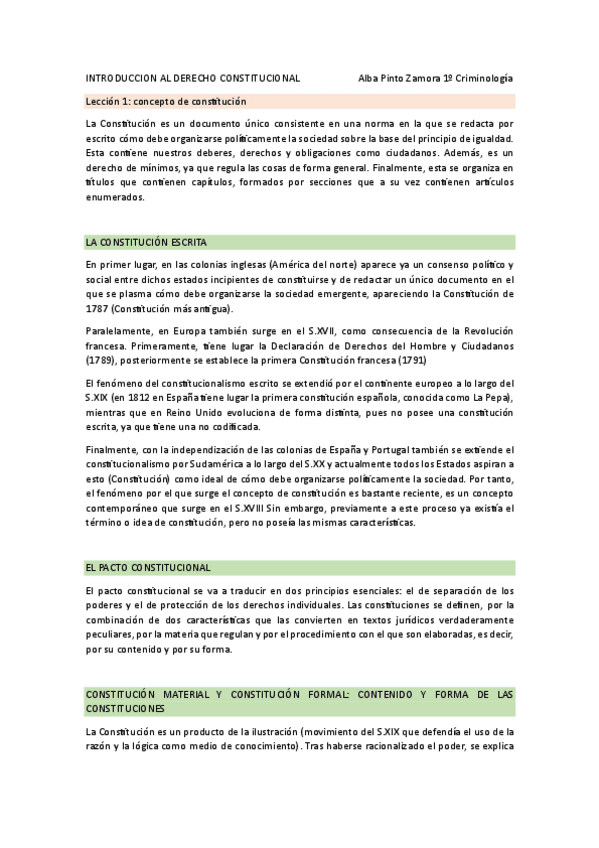 INTRODUCCION AL DERECHO CONSTITUCIONAL Alba Pinto Zamora 1º Criminología

Lección 1: concepto de constitución

La Constitución es un documento único consistente en una norma en la que se redacta por escrito cómo debe organizarse políticamente la sociedad sobre la base del principio de igualdad. Esta contiene nuestros deberes, derechos y obligaciones como ciudadanos. Además, es un derecho de mínimos, ya que regula las cosas de forma general. Finalmente, esta se organiza en títulos que contienen capítulos, formados por secciones que a su vez contienen artículos enumerados.

LA CONSTITUCIÓN ESCRITA

En primer lugar, en las colonias inglesas (América del norte) aparece ya un consenso político y social entre dichos estados incipientes de constituirse y de redactar un único documento en el que se plasma cómo debe organizarse la sociedad emergente, apareciendo la Constitución de 1787 (Constitución más antigua).

Paralelamente, en Europa también surge en el S.XVII, como consecuencia de la Revolución francesa. Primeramente, tiene lugar la Declaración de Derechos del Hombre y Ciudadanos (1789), posteriormente se establece la primera Constitución francesa (1791)

El fenómeno del constitucionalismo escrito se extendió por el continente europeo a lo largo del S.XIX (en 1812 en España tiene lugar la primera constitución española, conocida como La Pepa), mientras que en Reino Unido evoluciona de forma distinta, pues no posee una constitución escrita, ya que tiene una no codificada.

Finalmente, con la independización de las colonias de España y Portugal también se extiende el constitucionalismo por Sudamérica a lo largo del S.XX y actualmente todos los Estados aspiran a esto (Constitución) como ideal de cómo debe organizarse políticamente la sociedad. Por tanto, el fenómeno por el que surge el concepto de constitución es bastante reciente, es un concepto contemporáneo que surge en el S.XVIII Sin embargo, previamente a este proceso ya existía el término o idea de constitución, pero no poseía las mismas características.

EL PACTO CONSTITUCIONAL

El pacto constitucional se va a traducir en dos principios esenciales: el de separación de los poderes y el de protección de los derechos individuales. Las constituciones se definen, por la combinación de dos características que las convierten en textos jurídicos verdaderamente peculiares, por la materia que regulan y por el procedimiento con el que son elaboradas, es decir, por su contenido y por su forma.

CONSTITUCIÓN MATERIAL Y CONSTITUCIÓN FORMAL: CONTENIDO Y FORMA DE LAS CONSTITUCIONES

La Constitución es un producto de la ilustración (movimiento del S.XIX que defendía el uso de la razón y la lógica como medio de conocimiento). Tras haberse racionalizado el poder, se explica